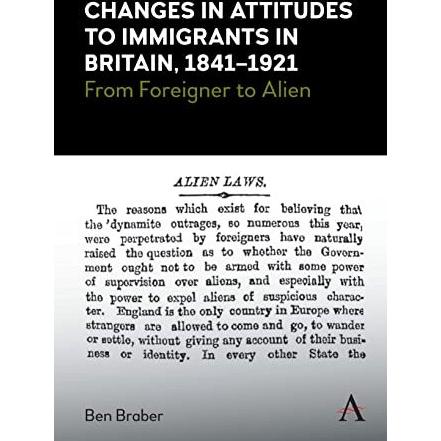 CHANGES IN ATTITUDES TO IMMIGRANTS IN BRITAIN, 1841–1921
From Foreigner to Alien

ALIEN LAWS.

The reasons which exist for believing that the 'dynamite outrages, so numerous this year, were perpetrated by foreigners have naturally raised the question as to whether the Government ought not to be armed with some power of supervision over aliens, and especially with the power to expel aliens of suspicious character. England is the only country in Europe where strangers are allowed to come and go, to wander or settle, without giving any account of their business or identity. In every other State the

Ben Braber